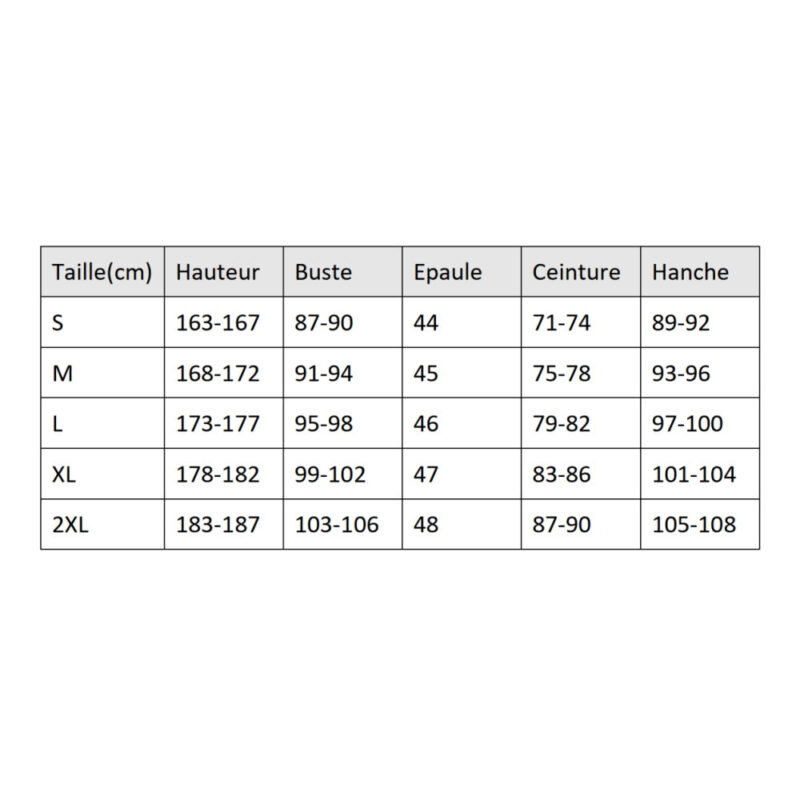 | Taille(cm) | Hauteur | Buste | Epaule | Ceinture | Hanche |
|---|---|---|---|---|---|
| S | 163-167 | 87-90 | 44 | 71-74 | 89-92 |
| M | 168-172 | 91-94 | 45 | 75-78 | 93-96 |
| L | 173-177 | 95-98 | 46 | 79-82 | 97-100 |
| XL | 178-182 | 99-102 | 47 | 83-86 | 101-104 |
| 2XL | 183-187 | 103-106 | 48 | 87-90 | 105-108 |